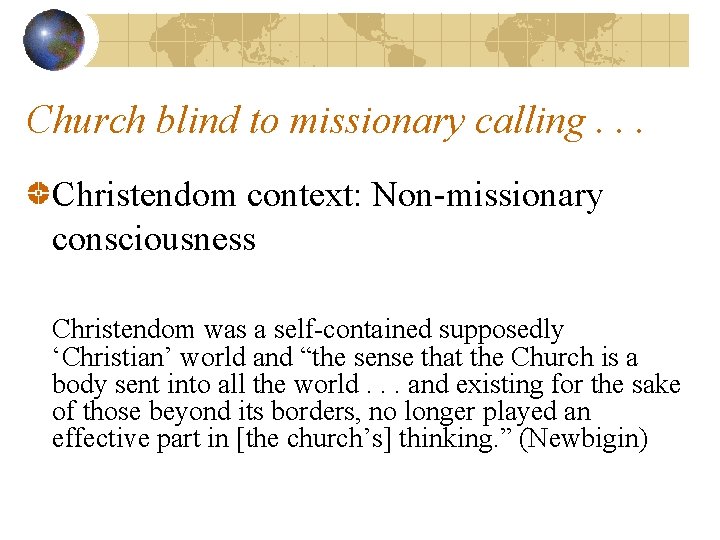 Church blind to missionary calling . . .

Christendom context: Non-missionary consciousness

Christendom was a self-contained supposedly ‘Christian’ world and “the sense that the Church is a body sent into all the world . . . and existing for the sake of those beyond its borders, no longer played an effective part in [the church’s] thinking.” (Newbigin)